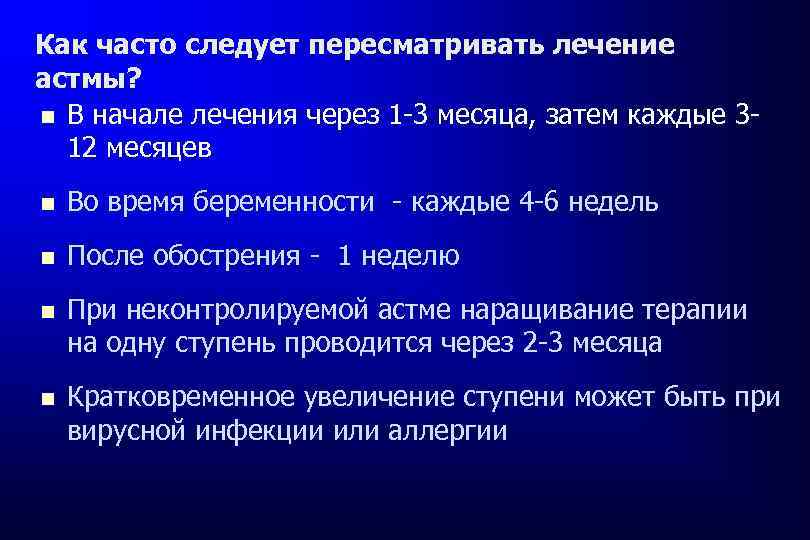 Как часто следует пересматривать лечение астмы?

■ В начале лечения через 1-3 месяца, затем каждые 3-12 месяцев

■ Во время беременности - каждые 4-6 недель

■ После обострения - 1 неделю

■ При неконтролируемой астме наращивание терапии на одну ступень проводится через 2-3 месяца

■ Кратковременное увеличение ступени может быть при вирусной инфекции или аллергии